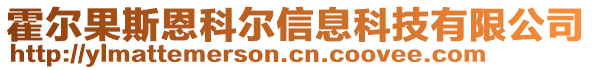 霍尔果斯恩科尔信息科技有限公司
http://ylmattemerson.cn.coovee.com